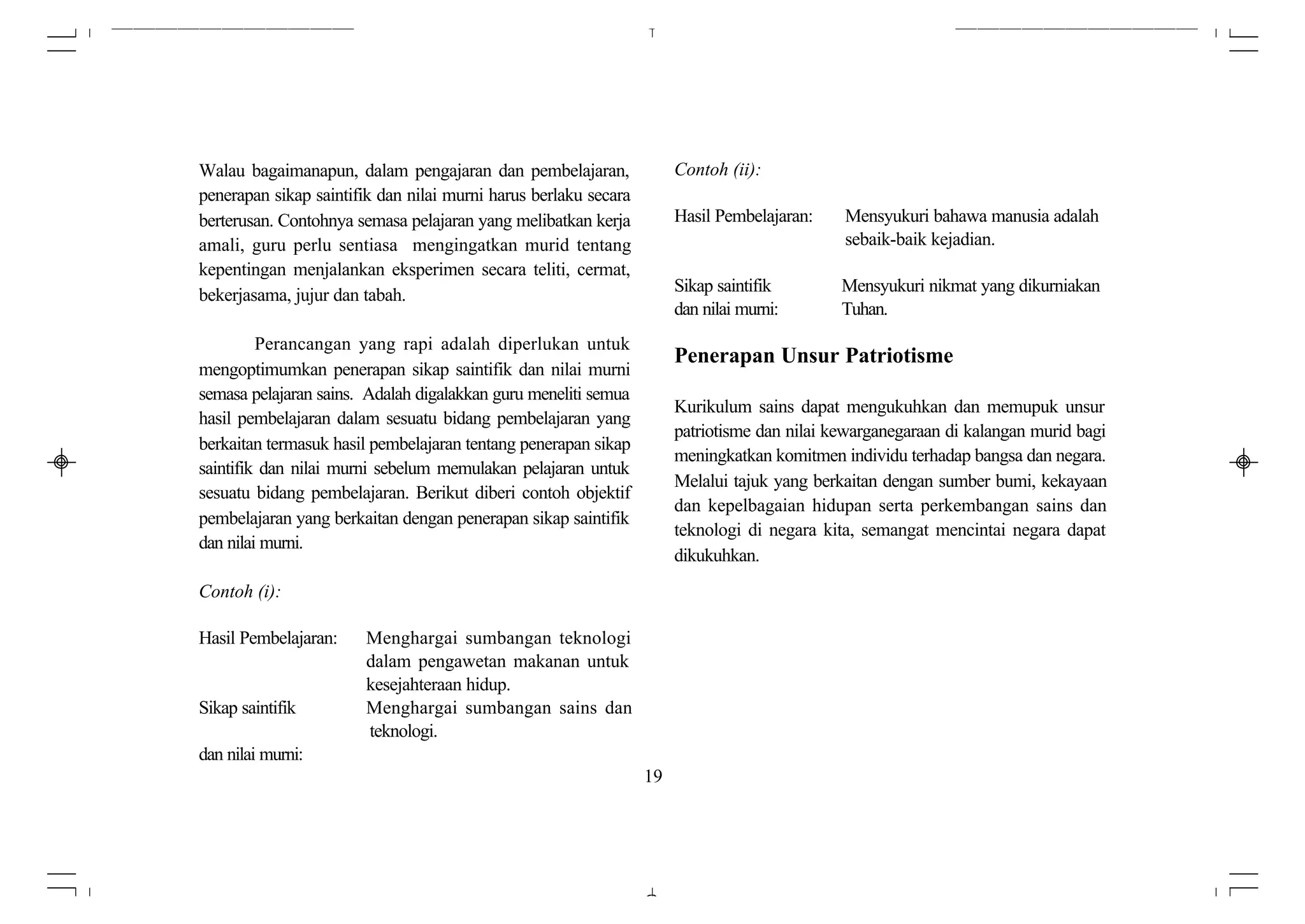 Walau bagaimanapun, dalam pengajaran dan pembelajaran, penerapan sikap saintifik dan nilai murni harus berlaku secara berterusan. Contohnya semasa pelajaran yang melibatkan kerja amali, guru perlu sentiasa mengingatkan murid tentang kepentingan menjalankan eksperimen secara teliti, cermat, bekerjasama, jujur dan tabah.

Perancangan yang rapi adalah diperlukan untuk mengoptimumkan penerapan sikap saintifik dan nilai murni semasa pelajaran sains. Adalah digalakkan guru meneliti semua hasil pembelajaran dalam sesuatu bidang pembelajaran yang berkaitan termasuk hasil pembelajaran tentang penerapan sikap saintifik dan nilai murni sebelum memulakan pelajaran untuk sesuatu bidang pembelajaran. Berikut diberi contoh objektif pembelajaran yang berkaitan dengan penerapan sikap saintifik dan nilai murni.

Contoh (i):

Hasil Pembelajaran: Menghargai sumbangan teknologi dalam pengawetan makanan untuk kesejahteraan hidup.

Sikap saintifik dan nilai murni: Menghargai sumbangan sains dan teknologi.

Contoh (ii):

Hasil Pembelajaran: Mensyukuri bahawa manusia adalah sebaik-baik kejadian.

Sikap saintifik dan nilai murni: Mensyukuri nikmat yang dikurniakan Tuhan.

Penerapan Unsur Patriotisme

Kurikulum sains dapat mengukuhkan dan memupuk unsur patriotisme dan nilai kewarganegaraan di kalangan murid bagi meningkatkan komitmen individu terhadap bangsa dan negara. Melalui tajuk yang berkaitan dengan sumber bumi, kekayaan dan kepelbagaian hidupan serta perkembangan sains dan teknologi di negara kita, semangat mencintai negara dapat dikukuhkan.

19